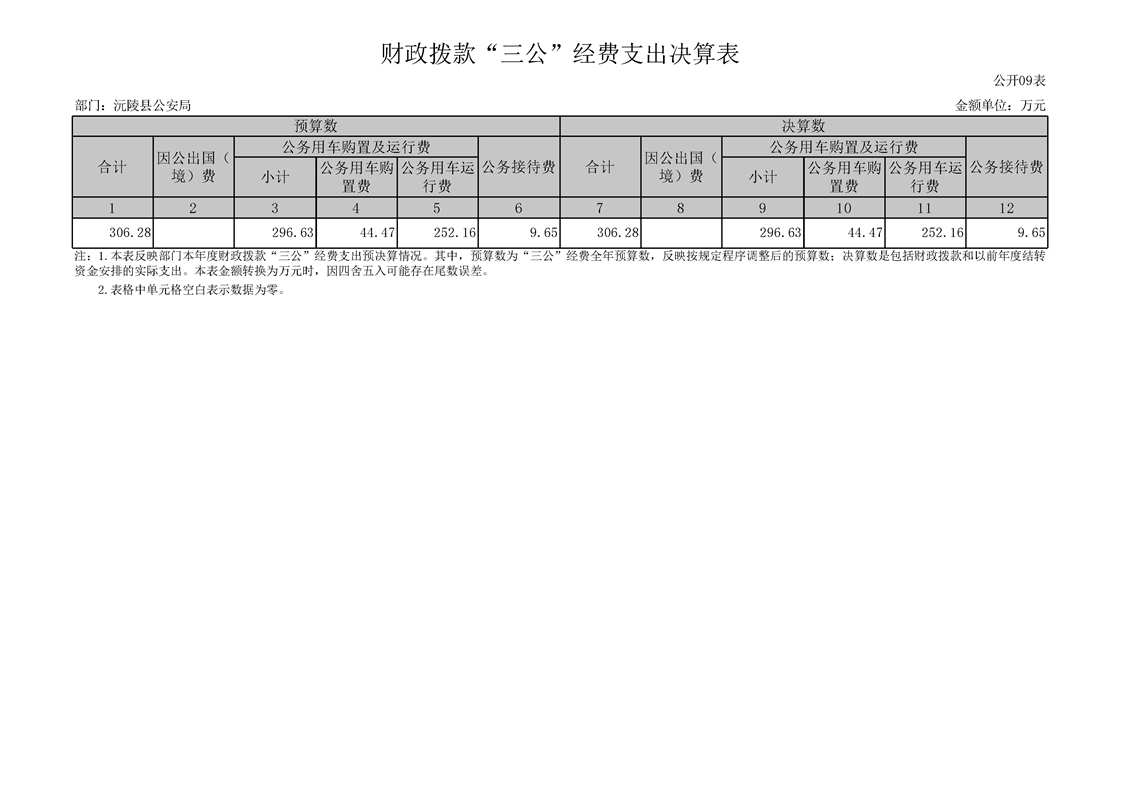 财政拨款“三公”经费支出决算表

公开09表

部门：沅陵县公安局

金额单位：万元

| 预算数 | | | | | | 决算数 | | | | | |
|---|---|---|---|---|---|---|---|---|---|---|---|
| 合计 | 因公出国（境）费 | 公务用车购置及运行费 | | | 公务接待费 | 合计 | 因公出国（境）费 | 公务用车购置及运行费 | | | 公务接待费 |
| | | 小计 | 公务用车购置费 | 公务用车运行费 | | | | 小计 | 公务用车购置费 | 公务用车运行费 | |
| 1 | 2 | 3 | 4 | 5 | 6 | 7 | 8 | 9 | 10 | 11 | 12 |
| 306.28 | | 296.63 | 44.47 | 252.16 | 9.65 | 306.28 | | 296.63 | 44.47 | 252.16 | 9.65 |

注：1.本表反映部门本年度财政拨款“三公”经费支出预决算情况。其中，预算数为“三公”经费全年预算数，反映按规定程序调整后的预算数；决算数是包括财政拨款和以前年度结转资金安排的实际支出。本表金额转换为万元时，因四舍五入可能存在尾数误差。

2.表格中单元格空白表示数据为零。